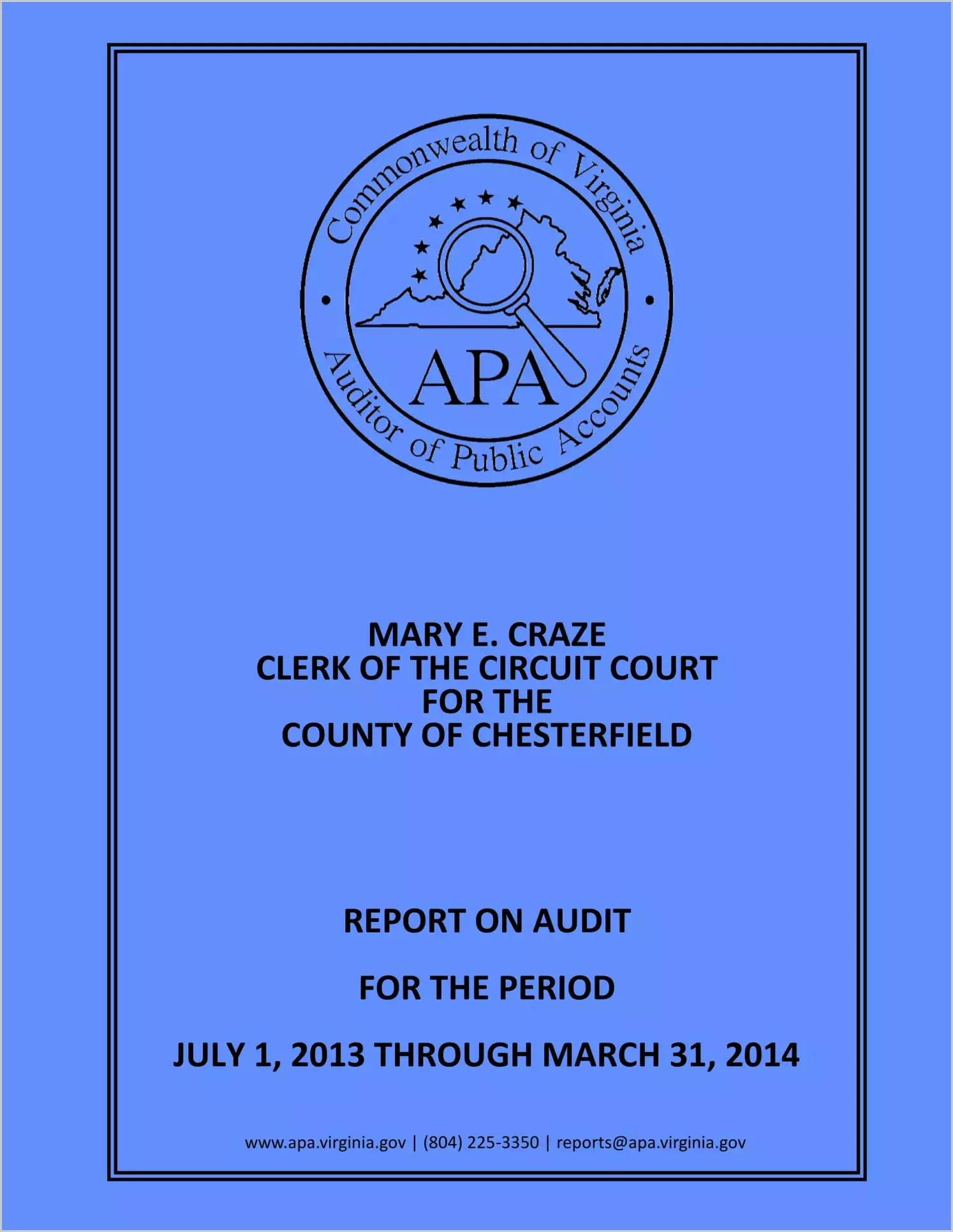 Commonwealth of Virginia

APA

Auditor of Public Accounts

MARY E. CRAZE
CLERK OF THE CIRCUIT COURT
FOR THE
COUNTY OF CHESTERFIELD

REPORT ON AUDIT

FOR THE PERIOD

JULY 1, 2013 THROUGH MARCH 31, 2014

www.apa.virginia.gov | (804) 225-3350 | reports@apa.virginia.gov